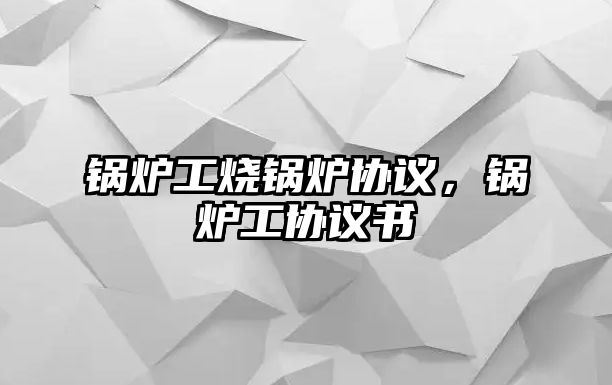 锅炉工烧锅炉协议，锅炉工协议书